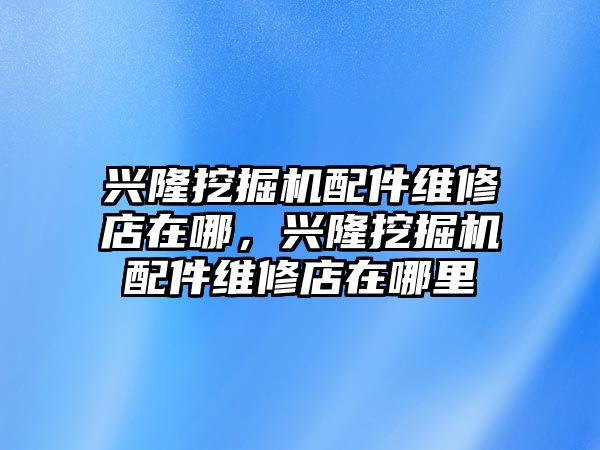 兴隆挖掘机配件维修店在哪，兴隆挖掘机配件维修店在哪里